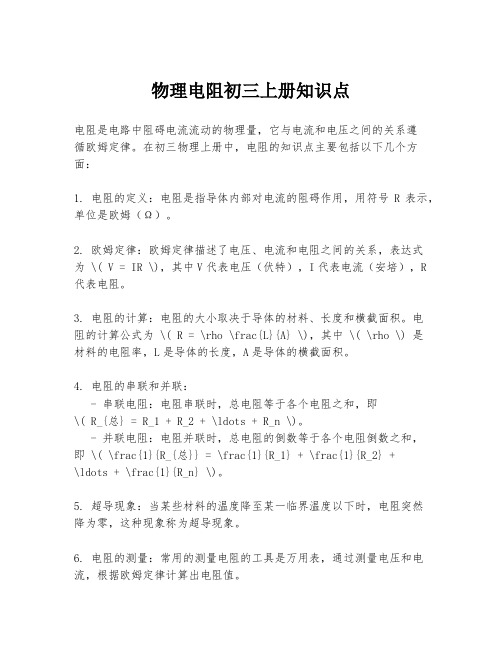 物理电阻初三上册知识点

电阻是电路中阻碍电流流动的物理量，它与电流和电压之间的关系遵循欧姆定律。在初三物理上册中，电阻的知识点主要包括以下几个方面：

1. 电阻的定义：电阻是指导体内部对电流的阻碍作用，用符号 R 表示，单位是欧姆（Ω）。

2. 欧姆定律：欧姆定律描述了电压、电流和电阻之间的关系，表达式为 \( V = IR \)，其中 V 代表电压（伏特），I 代表电流（安培），R 代表电阻。

3. 电阻的计算：电阻的大小取决于导体的材料、长度和横截面积。电阻的计算公式为 \( R = \rho \frac{L}{A} \)，其中 \( \rho \) 是材料的电阻率，L 是导体的长度，A 是导体的横截面积。

4. 电阻的串联和并联：
- 串联电阻：电阻串联时，总电阻等于各个电阻之和，即 \( R_{总} = R_1 + R_2 + \ldots + R_n \)。
- 并联电阻：电阻并联时，总电阻的倒数等于各个电阻倒数之和，即 \( \frac{1}{R_{总}} = \frac{1}{R_1} + \frac{1}{R_2} + \ldots + \frac{1}{R_n} \)。

5. 超导现象：当某些材料的温度降至某一临界温度以下时，电阻突然降为零，这种现象称为超导现象。

6. 电阻的测量：常用的测量电阻的工具是万用表，通过测量电压和电流，根据欧姆定律计算出电阻值。